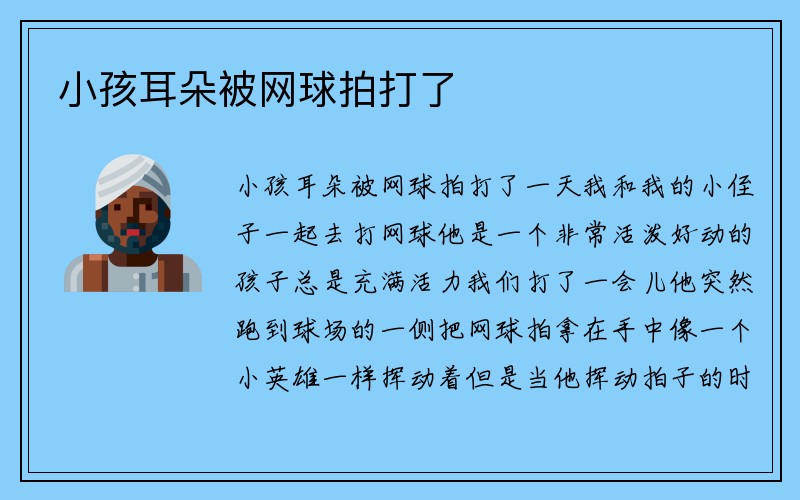 小孩耳朵被网球拍打了

小孩耳朵被网球拍打了一天我和我的小侄子一起去打网球他是一个非常活泼好动的孩子总是充满活力我们打了一会儿他突然跑到球场的一侧把网球拍拿在手中像一个小英雄一样挥动着但是当他挥动拍子的时